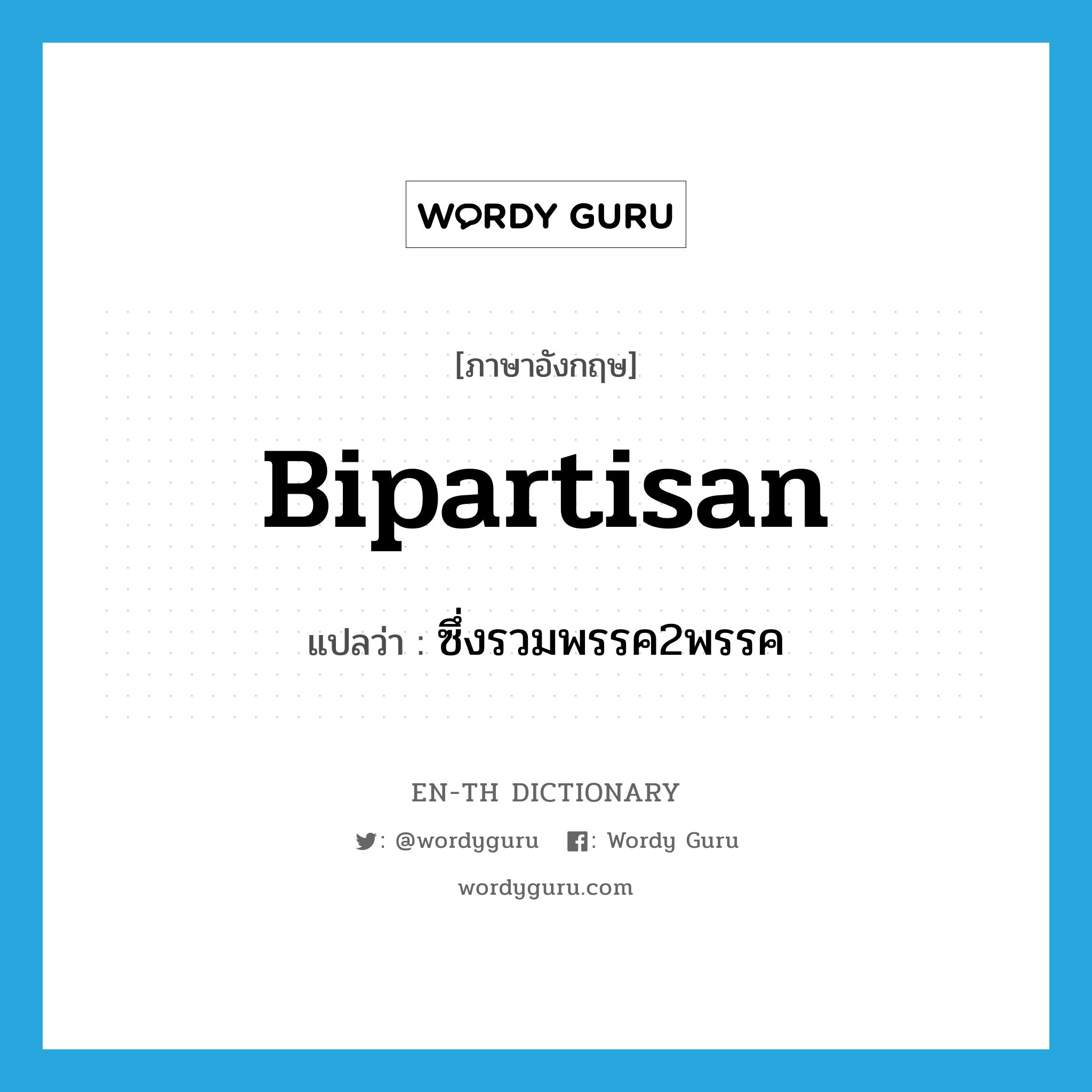 WORDY GURU

[ภาษาอังกฤษ]

Bipartisan

แปลว่า : ซึ่งรวมพรรค2พรรค

EN-TH DICTIONARY

: @wordyguru : Wordy Guru

wordyguru.com